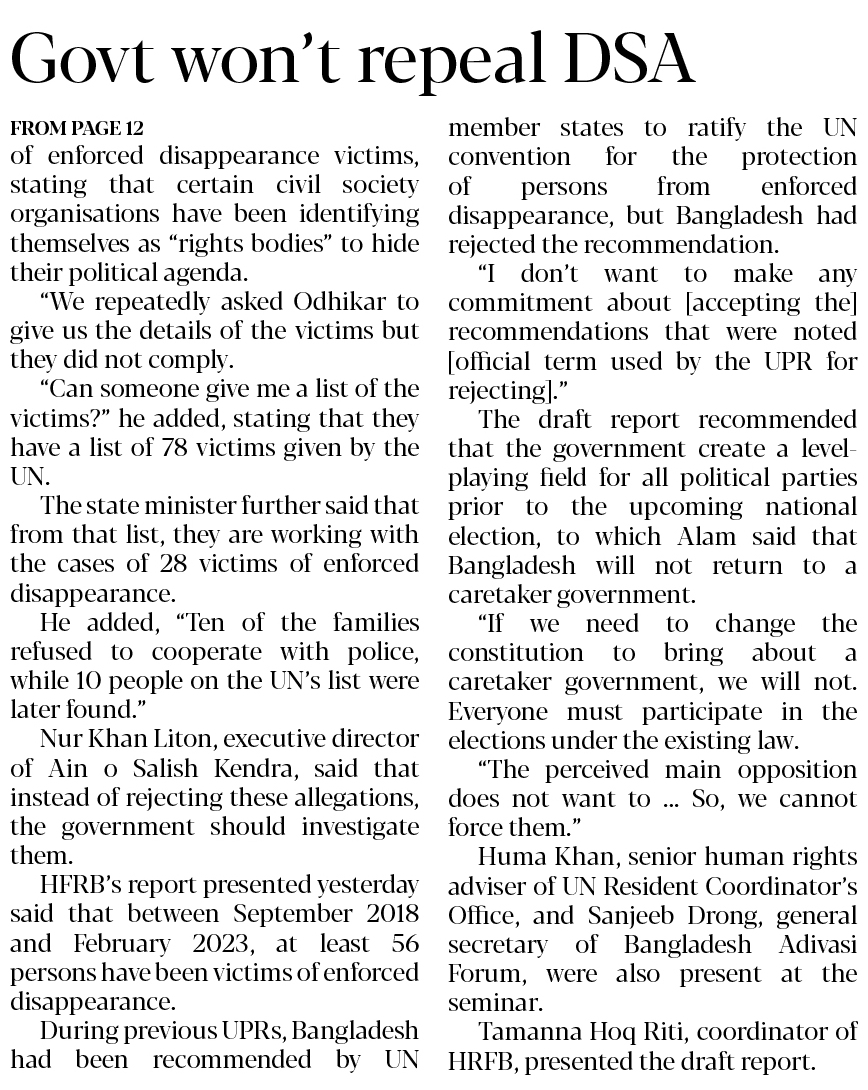 Govt won't repeal DSA

FROM PAGE 12
of enforced disappearance victims, stating that certain civil society organisations have been identifying themselves as "rights bodies" to hide their political agenda.

"We repeatedly asked Odhikar to give us the details of the victims but they did not comply.

"Can someone give me a list of the victims?" he added, stating that they have a list of 78 victims given by the UN.

The state minister further said that from that list, they are working with the cases of 28 victims of enforced disappearance.

He added, "Ten of the families refused to cooperate with police, while 10 people on the UN's list were later found."

Nur Khan Liton, executive director of Ain o Salish Kendra, said that instead of rejecting these allegations, the government should investigate them.

HFRB's report presented yesterday said that between September 2018 and February 2023, at least 56 persons have been victims of enforced disappearance.

During previous UPRs, Bangladesh had been recommended by UN member states to ratify the UN convention for the protection of persons from enforced disappearance, but Bangladesh had rejected the recommendation.

"I don't want to make any commitment about [accepting the] recommendations that were noted [official term used by the UPR for rejecting]."

The draft report recommended that the government create a level-playing field for all political parties prior to the upcoming national election, to which Alam said that Bangladesh will not return to a caretaker government.

"If we need to change the constitution to bring about a caretaker government, we will not. Everyone must participate in the elections under the existing law.

"The perceived main opposition does not want to ... So, we cannot force them."

Huma Khan, senior human rights adviser of UN Resident Coordinator's Office, and Sanjeeb Drong, general secretary of Bangladesh Adivasi Forum, were also present at the seminar.

Tamanna Hoq Riti, coordinator of HRFB, presented the draft report.